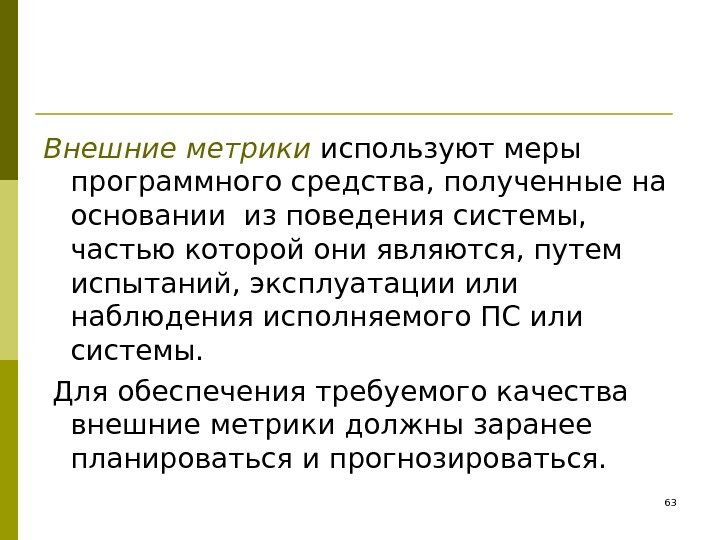 Внешние метрики используют меры программного средства, полученные на основании  из поведения системы, частью которой они являются, путем испытаний, эксплуатации или наблюдения исполняемого ПС или системы.

Для обеспечения требуемого качества внешние метрики должны заранее планироваться и прогнозироваться.

63